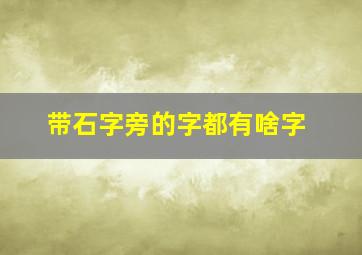 带石字旁的字都有啥字